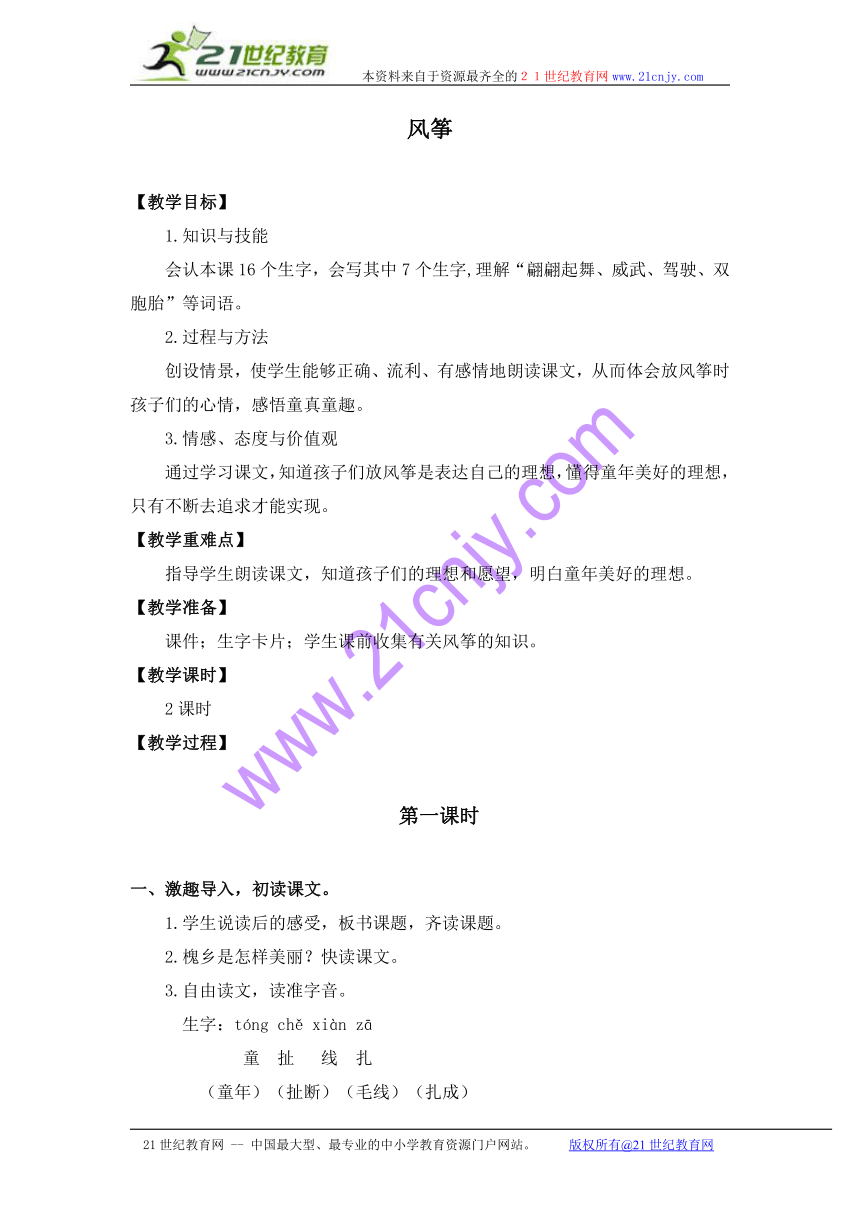 21世纪教育
www.21cnjy.com
本资料来自于资源最齐全的２１世纪教育网www.21cnjy.com

风筝

【教学目标】

1.知识与技能

会认本课16个生字，会写其中7个生字,理解“翩翩起舞、威武、驾驶、双胞胎”等词语。

2.过程与方法

创设情景，使学生能够正确、流利、有感情地朗读课文，从而体会放风筝时孩子们的心情，感悟童真童趣。

3.情感、态度与价值观

通过学习课文,知道孩子们放风筝是表达自己的理想,懂得童年美好的理想,只有不断去追求才能实现。

【教学重难点】

指导学生朗读课文，知道孩子们的理想和愿望，明白童年美好的理想。

【教学准备】

课件；生字卡片；学生课前收集有关风筝的知识。

【教学课时】

2课时

【教学过程】

www.21cnjy.com

第一课时

一、激趣导入，初读课文。

1.学生说读后的感受，板书课题，齐读课题。

2.槐乡是怎样美丽？快读课文。

3.自由读文，读准字音。

生字：tóng chě xiàn zā

童 扯 线 扎

（童年）（扯断）（毛线）（扎成）

21世纪教育网 -- 中国最大型、最专业的中小学教育资源门户网站。 版权所有@21世纪教育网